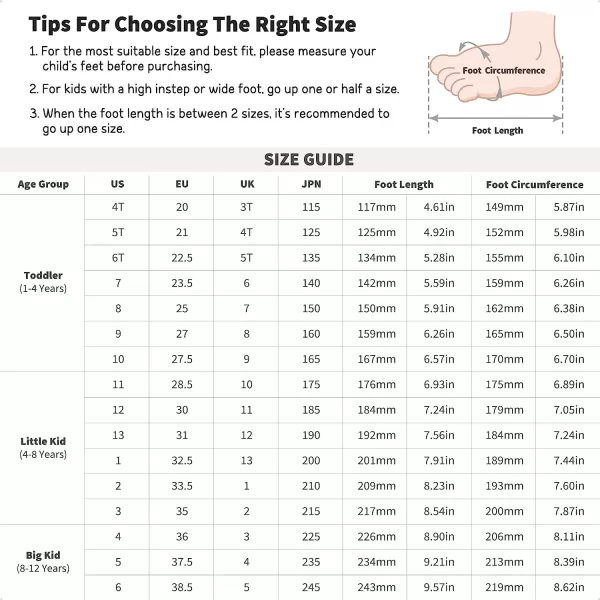 Tips For Choosing The Right Size

1. For the most suitable size and best fit, please measure your child's feet before purchasing.

2. For kids with a high instep or wide foot, go up one or half a size.

3. When the foot length is between 2 sizes, it's recommended to go up one size.

Foot Circumference

Foot Length

SIZE GUIDE

| Age Group | US | EU | UK | JPN | Foot Length | | Foot Circumference | |
|---|---|---|---|---|---|---|---|---|
| Toddler (1-4 Years) | 4T | 20 | 3T | 115 | 117mm | 4.61in | 149mm | 5.87in |
| | 5T | 21 | 4T | 125 | 125mm | 4.92in | 152mm | 5.98in |
| | 6T | 22.5 | 5T | 135 | 134mm | 5.28in | 155mm | 6.10in |
| | 7 | 23.5 | 6 | 140 | 142mm | 5.59in | 159mm | 6.26in |
| | 8 | 25 | 7 | 150 | 150mm | 5.91in | 162mm | 6.38in |
| | 9 | 27 | 8 | 160 | 159mm | 6.26in | 165mm | 6.50in |
| | 10 | 27.5 | 9 | 165 | 167mm | 6.57in | 170mm | 6.70in |
| Little Kid (4-8 Years) | 11 | 28.5 | 10 | 175 | 176mm | 6.93in | 175mm | 6.89in |
| | 12 | 30 | 11 | 185 | 184mm | 7.24in | 179mm | 7.05in |
| | 13 | 31 | 12 | 190 | 192mm | 7.56in | 184mm | 7.24in |
| | 1 | 32.5 | 13 | 200 | 201mm | 7.91in | 189mm | 7.44in |
| | 2 | 33.5 | 1 | 210 | 209mm | 8.23in | 193mm | 7.60in |
| | 3 | 35 | 2 | 215 | 217mm | 8.54in | 200mm | 7.87in |
| Big Kid (8-12 Years) | 4 | 36 | 3 | 225 | 226mm | 8.90in | 206mm | 8.11in |
| | 5 | 37.5 | 4 | 235 | 234mm | 9.21in | 213mm | 8.39in |
| | 6 | 38.5 | 5 | 245 | 243mm | 9.57in | 219mm | 8.62in |